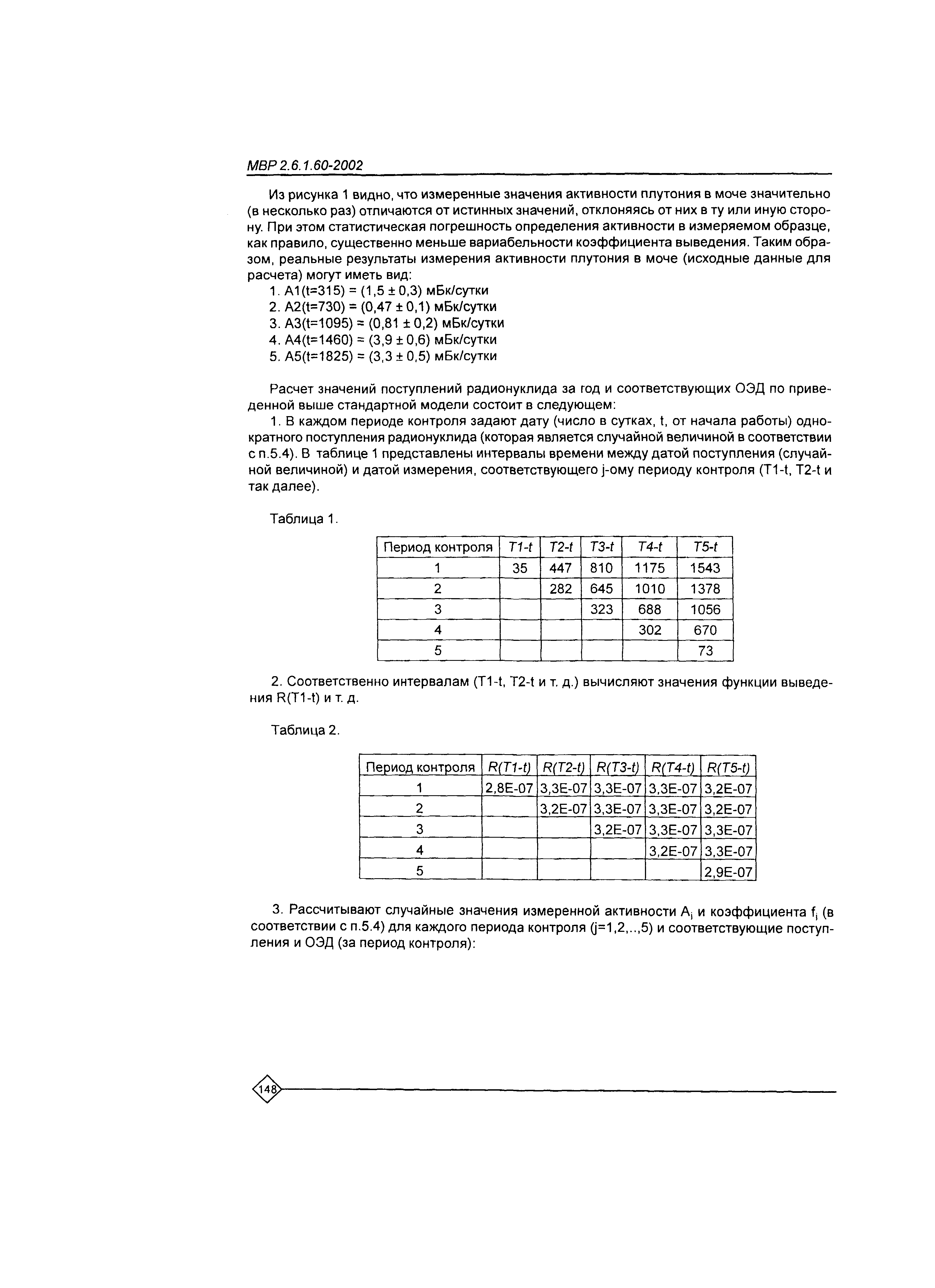 МВР 2.6.1.60-2002

Из рисунка 1 видно, что измеренные значения активности плутония в моче значительно (в несколько раз) отличаются от истинных значений, отклоняясь от них в ту или иную сторону. При этом статистическая погрешность определения активности в измеряемом образце, как правило, существенно меньше вариабельности коэффициента выведения. Таким образом, реальные результаты измерения активности плутония в моче (исходные данные для расчета) могут иметь вид:
1. A1(t=315) = (1,5 ± 0,3) мБк/сутки
2. A2(t=730) = (0,47 ± 0,1) мБк/сутки
3. A3(t=1095) = (0,81 ± 0,2) мБк/сутки
4. A4(t=1460) = (3,9 ± 0,6) мБк/сутки
5. A5(t=1825) = (3,3 ± 0,5) мБк/сутки

Расчет значений поступлений радионуклида за год и соответствующих ОЭД по приведенной выше стандартной модели состоит в следующем:
1. В каждом периоде контроля задают дату (число в сутках, t, от начала работы) однократного поступления радионуклида (которая является случайной величиной в соответствии с п.5.4). В таблице 1 представлены интервалы времени между датой поступления (случайной величиной) и датой измерения, соответствующего j-ому периоду контроля (T1-t, T2-t и так далее).

Таблица 1.

| Период контроля | T1-t | T2-t | T3-t | T4-t | T5-t |
|---|---|---|---|---|---|
| 1 | 35 | 447 | 810 | 1175 | 1543 |
| 2 | | 282 | 645 | 1010 | 1378 |
| 3 | | | 323 | 688 | 1056 |
| 4 | | | | 302 | 670 |
| 5 | | | | | 73 |

2. Соответственно интервалам (T1-t, T2-t и т. д.) вычисляют значения функции выведения R(T1-t) и т. д.

Таблица 2.

| Период контроля | R(T1-t) | R(T2-t) | R(T3-t) | R(T4-t) | R(T5-t) |
|---|---|---|---|---|---|
| 1 | 2,8E-07 | 3,3E-07 | 3,3E-07 | 3,3E-07 | 3,2E-07 |
| 2 | | 3,2E-07 | 3,3E-07 | 3,3E-07 | 3,2E-07 |
| 3 | | | 3,2E-07 | 3,3E-07 | 3,3E-07 |
| 4 | | | | 3,2E-07 | 3,3E-07 |
| 5 | | | | | 2,9E-07 |

3. Рассчитывают случайные значения измеренной активности $A_j$ и коэффициента $f_j$ (в соответствии с п.5.4) для каждого периода контроля (j=1,2,..,5) и соответствующие поступления и ОЭД (за период контроля):

148